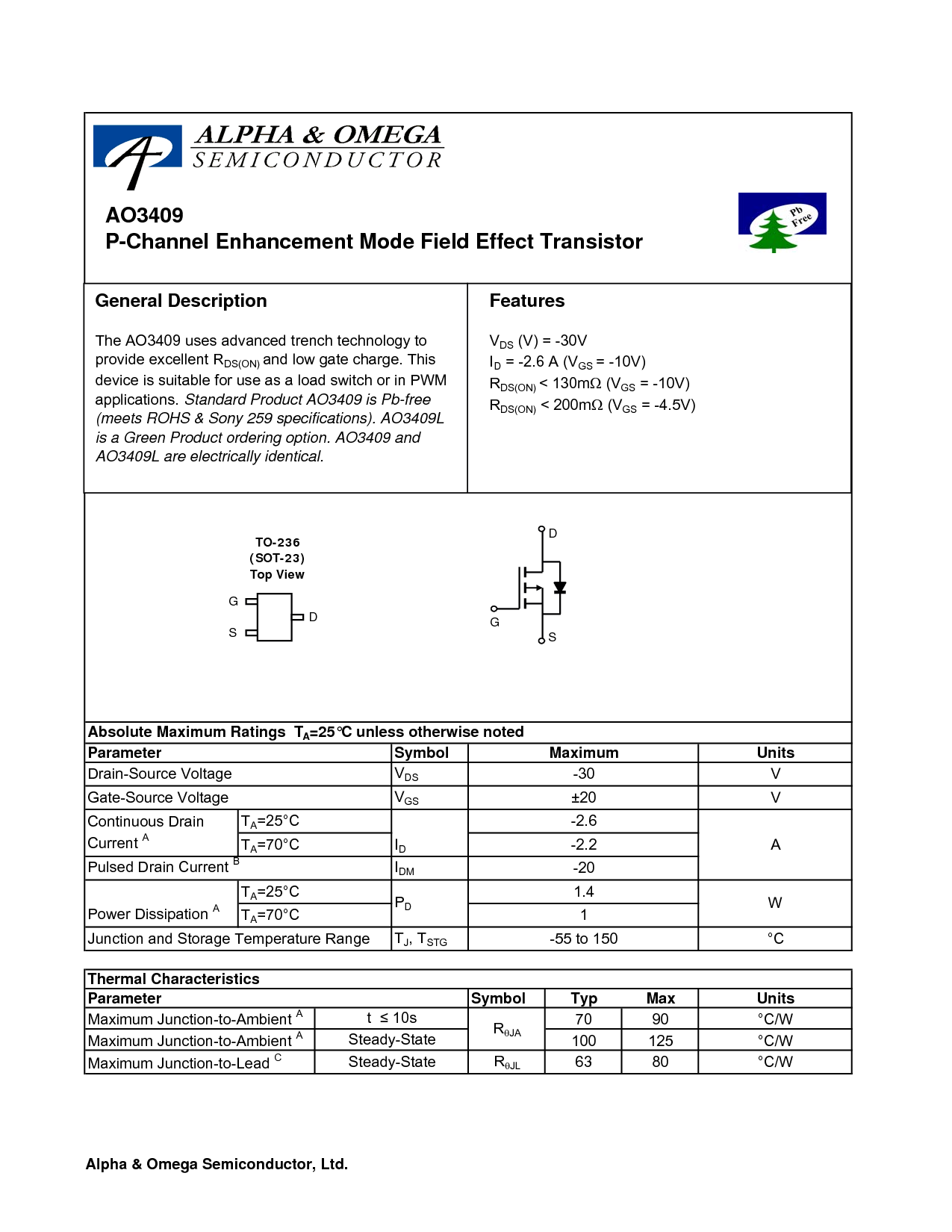 ALPHA & OMEGA
SEMICONDUCTOR

AO3409
P-Channel Enhancement Mode Field Effect Transistor

Pb Free

General Description

The AO3409 uses advanced trench technology to provide excellent $R_{DS(ON)}$ and low gate charge. This device is suitable for use as a load switch or in PWM applications. Standard Product AO3409 is Pb-free (meets ROHS & Sony 259 specifications). AO3409L is a Green Product ordering option. AO3409 and AO3409L are electrically identical.

Features

$V_{DS}$ (V) = -30V
$I_D$ = -2.6 A ($V_{GS}$ = -10V)
$R_{DS(ON)}$ < 130mΩ ($V_{GS}$ = -10V)
$R_{DS(ON)}$ < 200mΩ ($V_{GS}$ = -4.5V)

TO-236
(SOT-23)
Top View

G
S
D

D
G
S

Absolute Maximum Ratings $T_A$=25°C unless otherwise noted

| Parameter | | Symbol | Maximum | Units |
|---|---|---|---|---|
| Drain-Source Voltage | | $V_{DS}$ | -30 | V |
| Gate-Source Voltage | | $V_{GS}$ | ±20 | V |
| Continuous Drain Current $^A$ | $T_A$=25°C | $I_D$ | -2.6 | A |
| | $T_A$=70°C | | -2.2 | |
| Pulsed Drain Current $^B$ | | $I_{DM}$ | -20 | |
| Power Dissipation $^A$ | $T_A$=25°C | $P_D$ | 1.4 | W |
| | $T_A$=70°C | | 1 | |
| Junction and Storage Temperature Range | | $T_J$, $T_{STG}$ | -55 to 150 | °C |

Thermal Characteristics

| Parameter | | Symbol | Typ | Max | Units |
|---|---|---|---|---|---|
| Maximum Junction-to-Ambient $^A$ | t ≤ 10s | $R_{\theta JA}$ | 70 | 90 | °C/W |
| Maximum Junction-to-Ambient $^A$ | Steady-State | | 100 | 125 | °C/W |
| Maximum Junction-to-Lead $^C$ | Steady-State | $R_{\theta JL}$ | 63 | 80 | °C/W |

Alpha & Omega Semiconductor, Ltd.